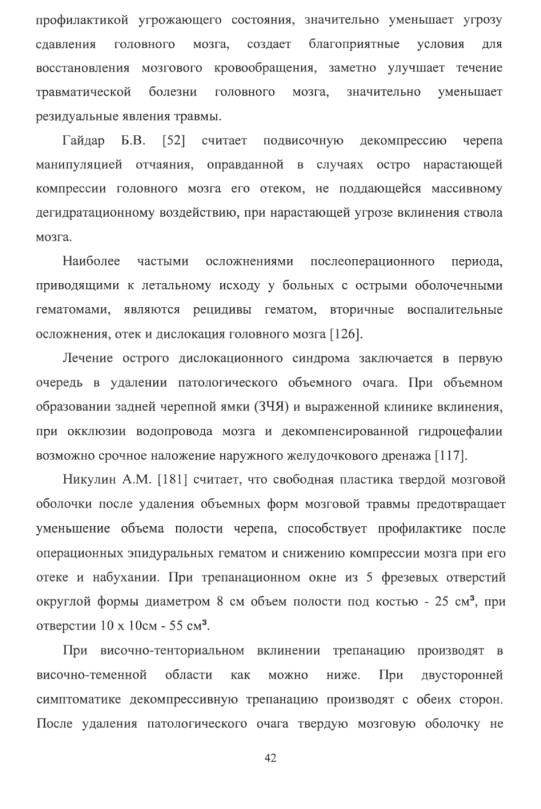 профилактикой угрожающего состояния, значительно уменьшает угрозу сдавления головного мозга, создает благоприятные условия для восстановления мозгового кровообращения, заметно улучшает течение травматической болезни головного мозга, значительно уменьшает резидуальные явления травмы.

Гайдар Б.В. [52] считает подвисочную декомпрессию черепа манипуляцией отчаяния, оправданной в случаях остро нарастающей компрессии головного мозга его отеком, не поддающейся массивному дегидратационному воздействию, при нарастающей угрозе вклинения ствола мозга.

Наиболее частыми осложнениями послеоперационного периода, приводящими к летальному исходу у больных с острыми оболочечными гематомами, являются рецидивы гематом, вторичные воспалительные осложнения, отек и дислокация головного мозга [126].

Лечение острого дислокационного синдрома заключается в первую очередь в удалении патологического объемного очага. При объемном образовании задней черепной ямки (ЗЧЯ) и выраженной клинике вклинения, при окклюзии водопровода мозга и декомпенсированной гидроцефалии возможно срочное наложение наружного желудочкового дренажа [117].

Никулин А.М. [181] считает, что свободная пластика твердой мозговой оболочки после удаления объемных форм мозговой травмы предотвращает уменьшение объема полости черепа, способствует профилактике после операционных эпидуральных гематом и снижению компрессии мозга при его отеке и набухании. При трепанационном окне из 5 фрезевых отверстий округлой формы диаметром 8 см объем полости под костью - 25 см$^3$, при отверстии 10 х 10см - 55 см$^3$.

При височно-тенториальном вклинении трепанацию производят в височно-теменной области как можно ниже. При двусторонней симптоматике декомпрессивную трепанацию производят с обеих сторон. После удаления патологического очага твердую мозговую оболочку не

42